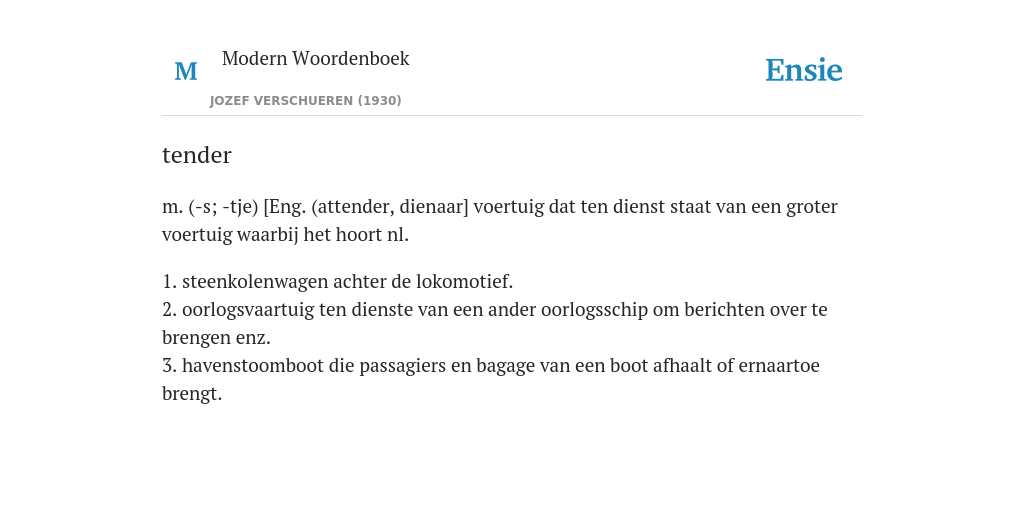 M Modern Woordenboek
JOZEF VERSCHUEREN (1930)

Ensie

tender

m. (-s; -tje) [Eng. (attender, dienaar] voertuig dat ten dienst staat van een groter voertuig waarbij het hoort nl.

1. steenkolenwagen achter de lokomotief.
2. oorlogsvaartuig ten dienste van een ander oorlogsschip om berichten over te brengen enz.
3. havenstoomboot die passagiers en bagage van een boot afhaalt of ernaartoe brengt.